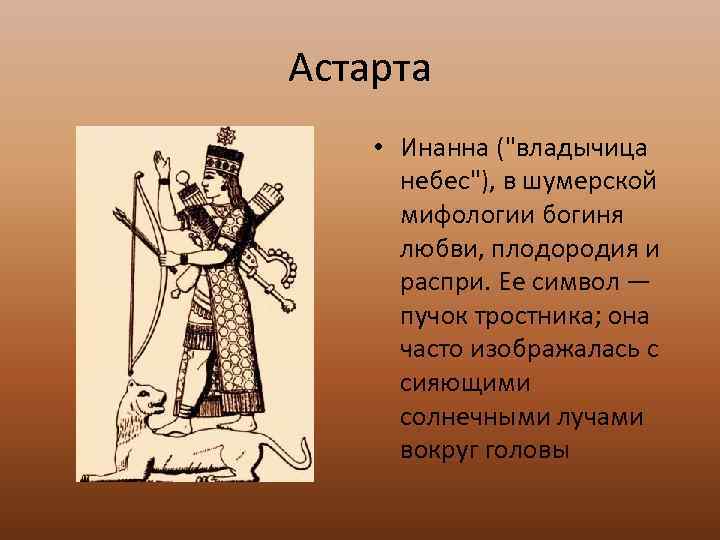 Астарта

• Инанна ("владычица небес"), в шумерской мифологии богиня любви, плодородия и распри. Ее символ — пучок тростника; она часто изображалась с сияющими солнечными лучами вокруг головы